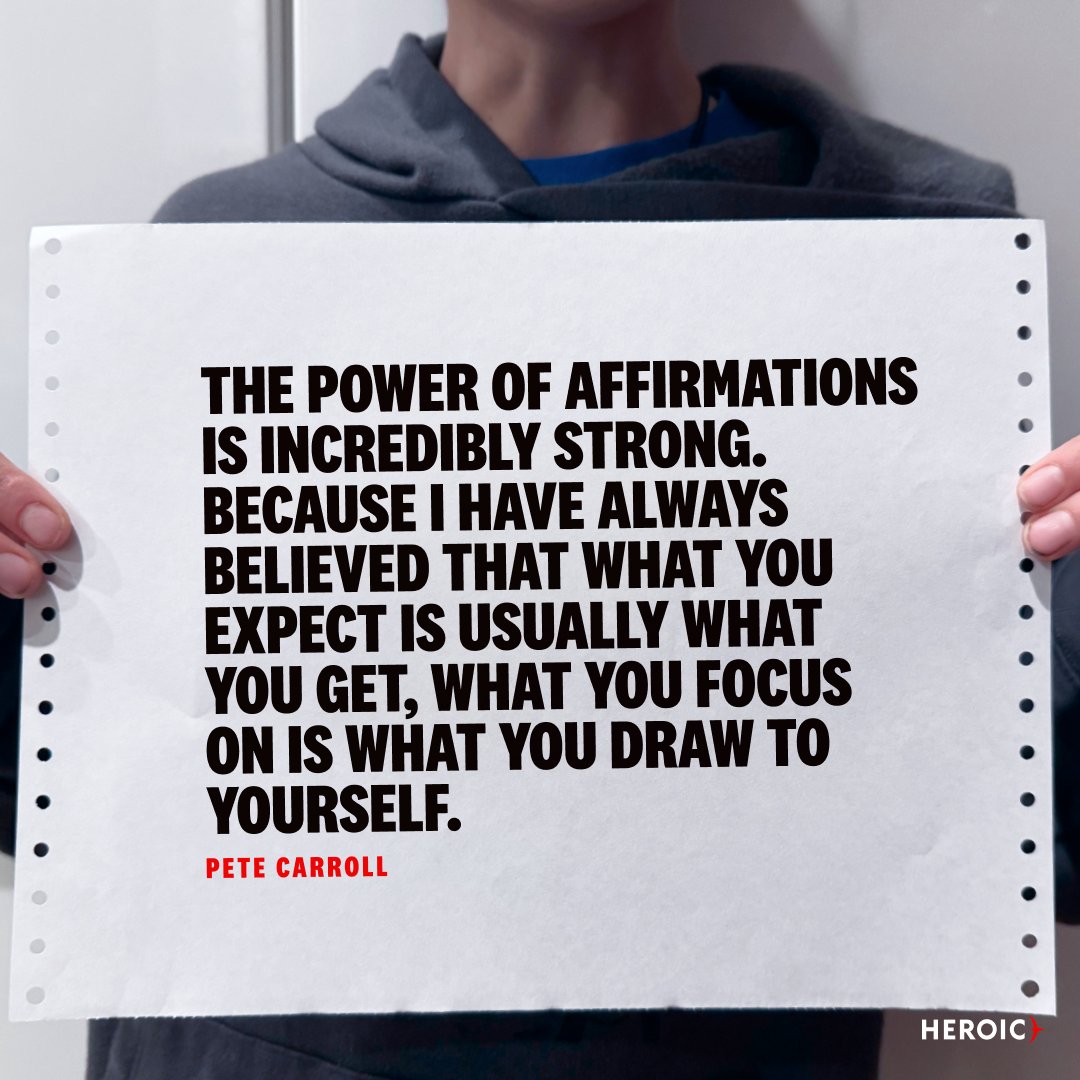 THE POWER OF AFFIRMATIONS IS INCREDIBLY STRONG. BECAUSE I HAVE ALWAYS BELIEVED THAT WHAT YOU EXPECT IS USUALLY WHAT YOU GET, WHAT YOU FOCUS ON IS WHAT YOU DRAW TO YOURSELF.

PETE CARROLL

HEROIC